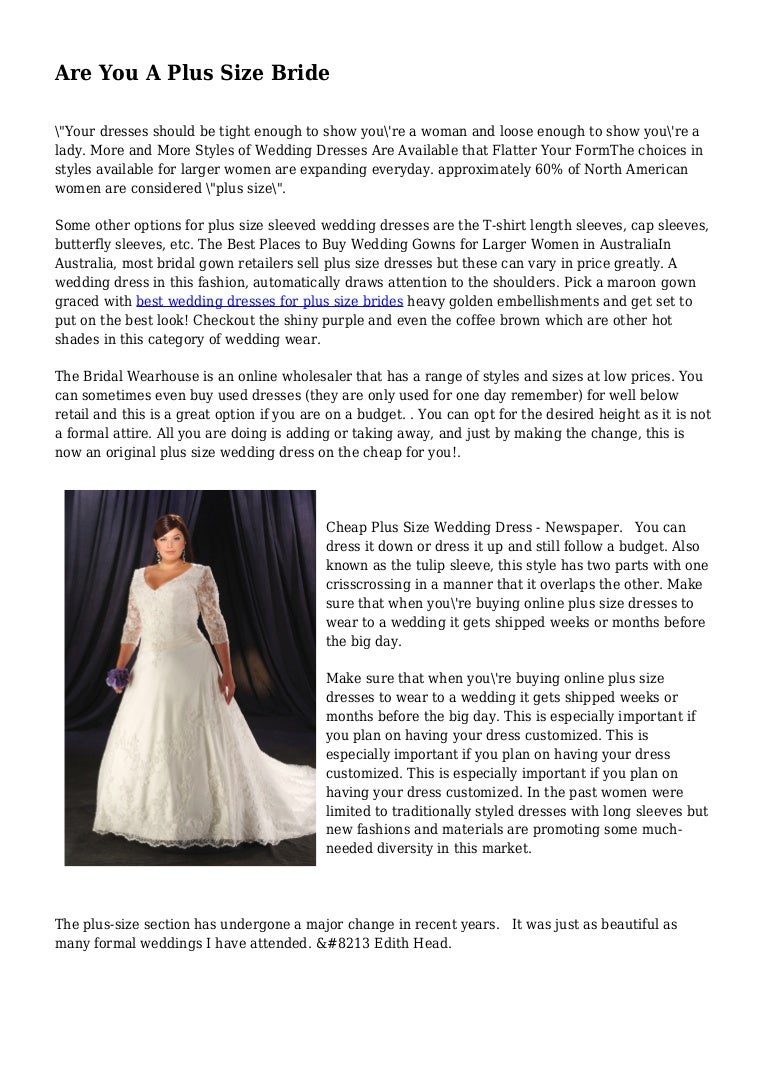 Are You A Plus Size Bride

\"Your dresses should be tight enough to show you\'re a woman and loose enough to show you\'re a lady. More and More Styles of Wedding Dresses Are Available that Flatter Your FormThe choices in styles available for larger women are expanding everyday. approximately 60% of North American women are considered \"plus size\".

Some other options for plus size sleeved wedding dresses are the T-shirt length sleeves, cap sleeves, butterfly sleeves, etc. The Best Places to Buy Wedding Gowns for Larger Women in AustraliaIn Australia, most bridal gown retailers sell plus size dresses but these can vary in price greatly. A wedding dress in this fashion, automatically draws attention to the shoulders. Pick a maroon gown graced with best wedding dresses for plus size brides heavy golden embellishments and get set to put on the best look! Checkout the shiny purple and even the coffee brown which are other hot shades in this category of wedding wear.

The Bridal Wearhouse is an online wholesaler that has a range of styles and sizes at low prices. You can sometimes even buy used dresses (they are only used for one day remember) for well below retail and this is a great option if you are on a budget. . You can opt for the desired height as it is not a formal attire. All you are doing is adding or taking away, and just by making the change, this is now an original plus size wedding dress on the cheap for you!.

Cheap Plus Size Wedding Dress - Newspaper. You can dress it down or dress it up and still follow a budget. Also known as the tulip sleeve, this style has two parts with one crisscrossing in a manner that it overlaps the other. Make sure that when you\'re buying online plus size dresses to wear to a wedding it gets shipped weeks or months before the big day.

Make sure that when you\'re buying online plus size dresses to wear to a wedding it gets shipped weeks or months before the big day. This is especially important if you plan on having your dress customized. This is especially important if you plan on having your dress customized. This is especially important if you plan on having your dress customized. In the past women were limited to traditionally styled dresses with long sleeves but new fashions and materials are promoting some much-needed diversity in this market.

The plus-size section has undergone a major change in recent years. It was just as beautiful as many formal weddings I have attended. &#8213 Edith Head.